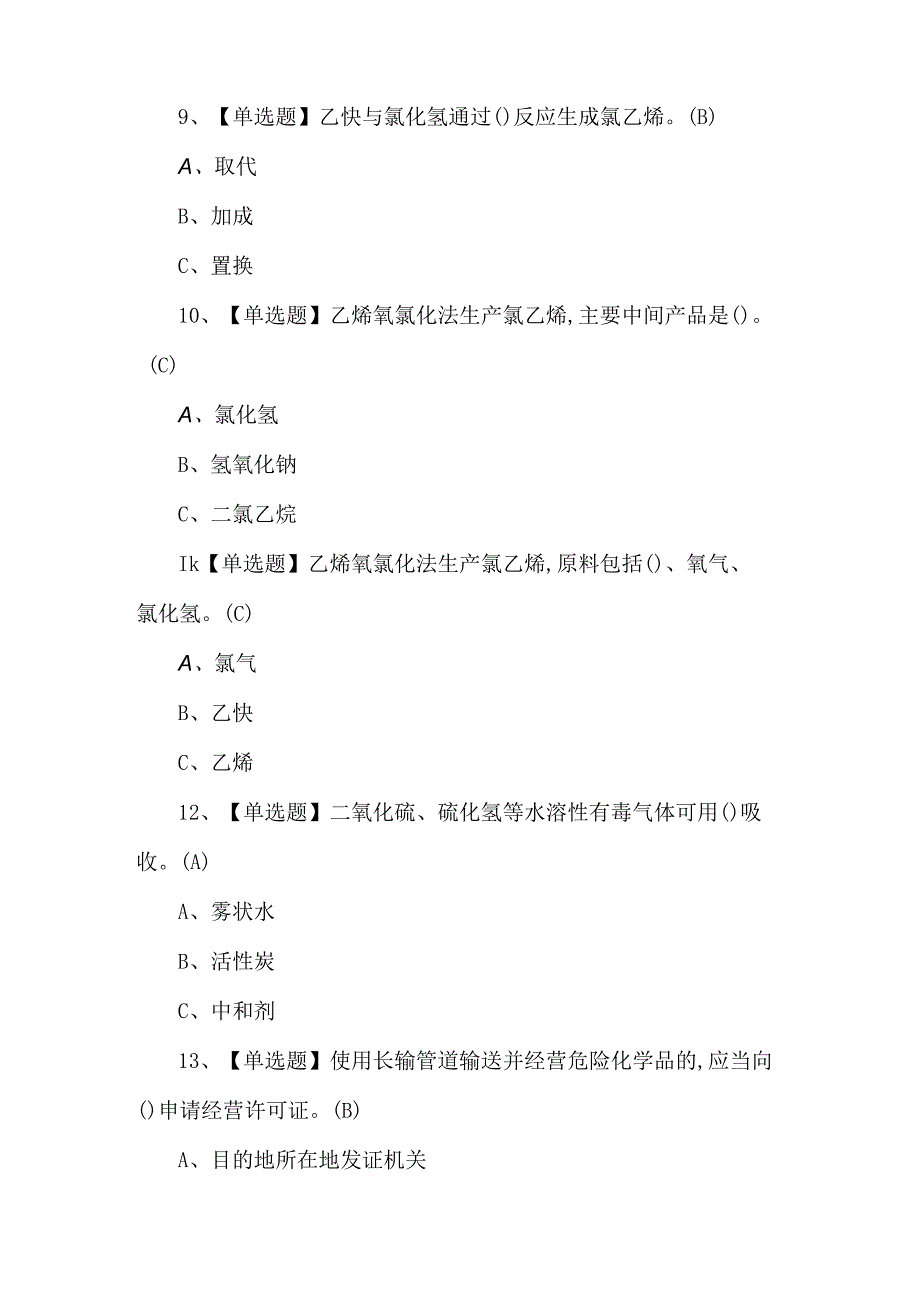 9、【单选题】乙快与氯化氢通过()反应生成氯乙烯。(B)

A、取代

B、加成

C、置换

10、【单选题】乙烯氧氯化法生产氯乙烯,主要中间产品是()。(C)

A、氯化氢

B、氢氧化钠

C、二氯乙烷

Ik【单选题】乙烯氧氯化法生产氯乙烯,原料包括()、氧气、氯化氢。(C)

A、氯气

B、乙快

C、乙烯

12、【单选题】二氧化硫、硫化氢等水溶性有毒气体可用()吸收。(A)

A、雾状水

B、活性炭

C、中和剂

13、【单选题】使用长输管道输送并经营危险化学品的,应当向()申请经营许可证。(B)

A、目的地所在地发证机关